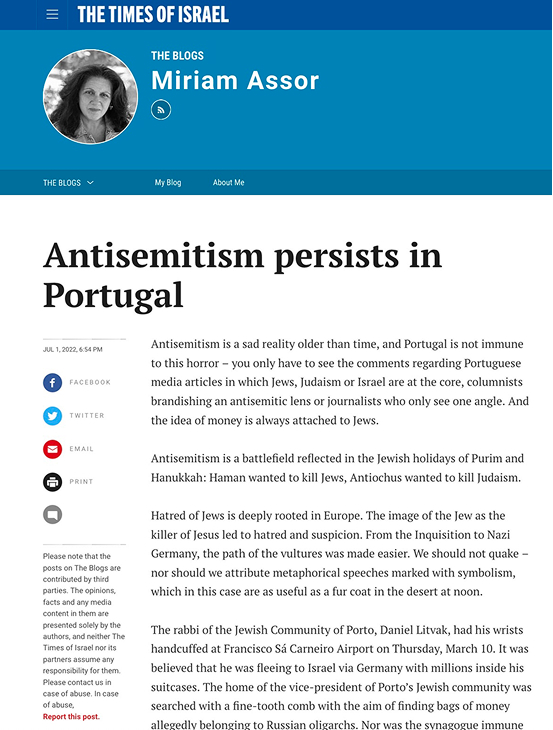 THE TIMES OF ISRAEL

THE BLOGS
Miriam Assor

THE BLOGS My Blog About Me

Antisemitism persists in Portugal

JUL 1, 2022, 6:54 PM

FACEBOOK

TWITTER

EMAIL

PRINT

Please note that the posts on The Blogs are contributed by third parties. The opinions, facts and any media content in them are presented solely by the authors, and neither The Times of Israel nor its partners assume any responsibility for them. Please contact us in case of abuse. In case of abuse,
Report this post.

Antisemitism is a sad reality older than time, and Portugal is not immune to this horror – you only have to see the comments regarding Portuguese media articles in which Jews, Judaism or Israel are at the core, columnists brandishing an antisemitic lens or journalists who only see one angle. And the idea of money is always attached to Jews.

Antisemitism is a battlefield reflected in the Jewish holidays of Purim and Hanukkah: Haman wanted to kill Jews, Antiochus wanted to kill Judaism.

Hatred of Jews is deeply rooted in Europe. The image of the Jew as the killer of Jesus led to hatred and suspicion. From the Inquisition to Nazi Germany, the path of the vultures was made easier. We should not quake – nor should we attribute metaphorical speeches marked with symbolism, which in this case are as useful as a fur coat in the desert at noon.

The rabbi of the Jewish Community of Porto, Daniel Litvak, had his wrists handcuffed at Francisco Sá Carneiro Airport on Thursday, March 10. It was believed that he was fleeing to Israel via Germany with millions inside his suitcases. The home of the vice-president of Porto's Jewish community was searched with a fine-tooth comb with the aim of finding bags of money allegedly belonging to Russian oligarchs. Nor was the synagogue immune